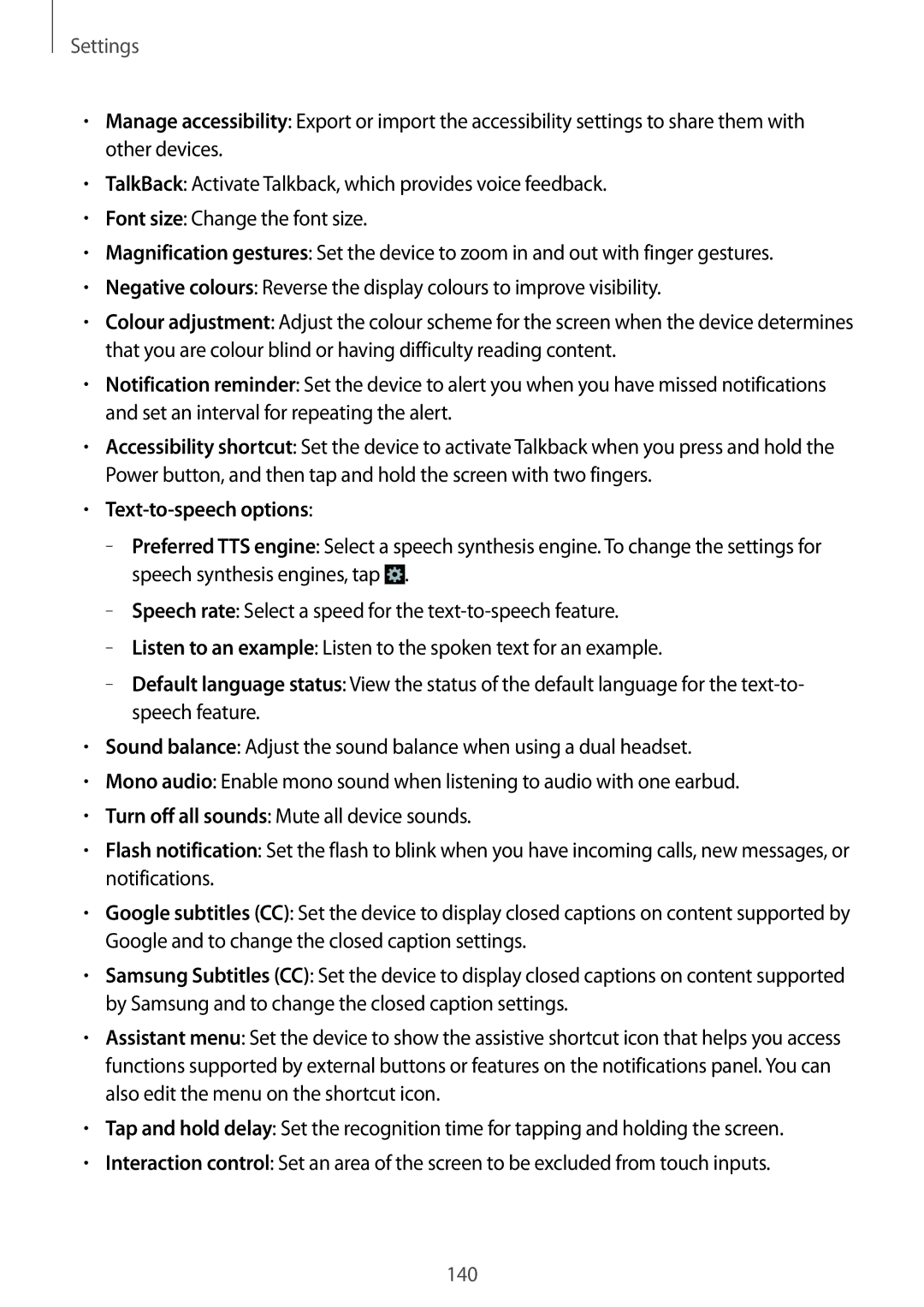 Settings

• Manage accessibility: Export or import the accessibility settings to share them with other devices.

• TalkBack: Activate Talkback, which provides voice feedback.

• Font size: Change the font size.

• Magnification gestures: Set the device to zoom in and out with finger gestures.

• Negative colours: Reverse the display colours to improve visibility.

• Colour adjustment: Adjust the colour scheme for the screen when the device determines that you are colour blind or having difficulty reading content.

• Notification reminder: Set the device to alert you when you have missed notifications and set an interval for repeating the alert.

• Accessibility shortcut: Set the device to activate Talkback when you press and hold the Power button, and then tap and hold the screen with two fingers.

• Text-to-speech options:

– Preferred TTS engine: Select a speech synthesis engine. To change the settings for speech synthesis engines, tap .

– Speech rate: Select a speed for the text-to-speech feature.

– Listen to an example: Listen to the spoken text for an example.

– Default language status: View the status of the default language for the text-to-speech feature.

• Sound balance: Adjust the sound balance when using a dual headset.

• Mono audio: Enable mono sound when listening to audio with one earbud.

• Turn off all sounds: Mute all device sounds.

• Flash notification: Set the flash to blink when you have incoming calls, new messages, or notifications.

• Google subtitles (CC): Set the device to display closed captions on content supported by Google and to change the closed caption settings.

• Samsung Subtitles (CC): Set the device to display closed captions on content supported by Samsung and to change the closed caption settings.

• Assistant menu: Set the device to show the assistive shortcut icon that helps you access functions supported by external buttons or features on the notifications panel. You can also edit the menu on the shortcut icon.

• Tap and hold delay: Set the recognition time for tapping and holding the screen.

• Interaction control: Set an area of the screen to be excluded from touch inputs.

140